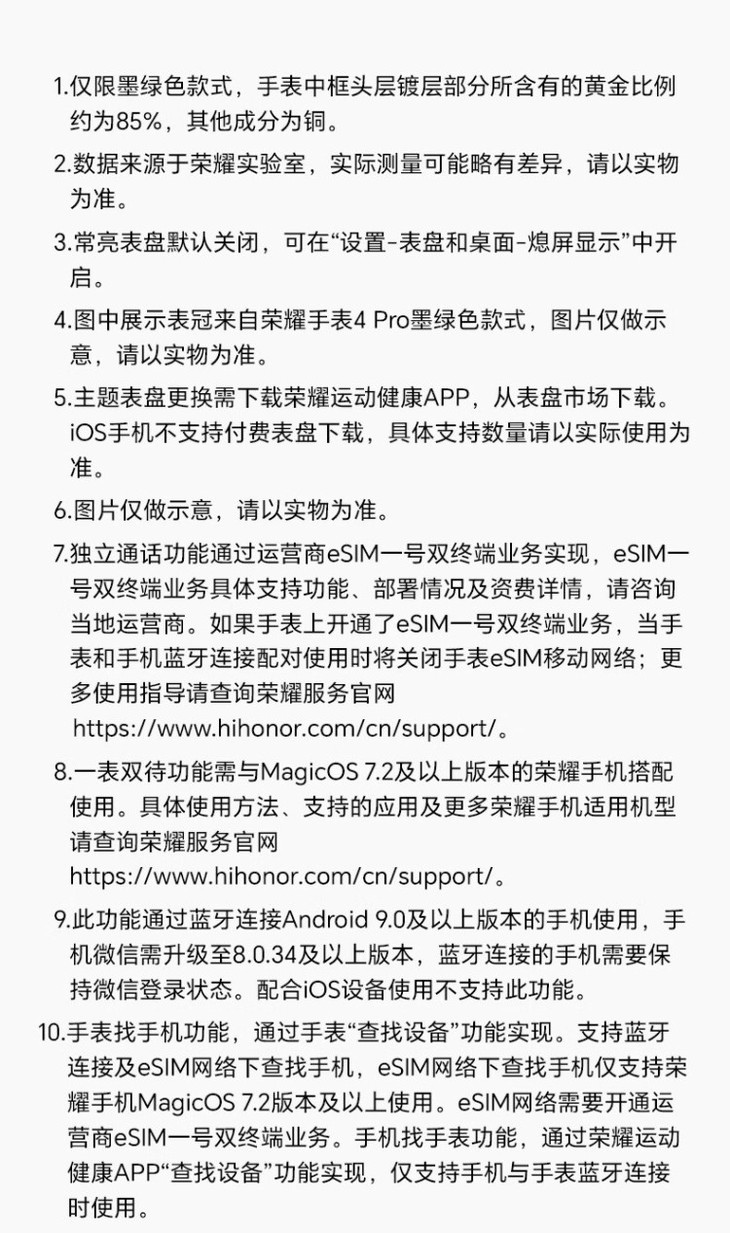 1.仅限墨绿色款式，手表中框头层镀层部分所含有的黄金比例约为85%，其他成分为铜。

2.数据来源于荣耀实验室，实际测量可能略有差异，请以实物为准。

3.常亮表盘默认关闭，可在“设置-表盘和桌面-熄屏显示”中开启。

4.图中展示表冠来自荣耀手表4 Pro墨绿色款式，图片仅做示意，请以实物为准。

5.主题表盘更换需下载荣耀运动健康APP，从表盘市场下载。iOS手机不支持付费表盘下载，具体支持数量请以实际使用为准。

6.图片仅做示意，请以实物为准。

7.独立通话功能通过运营商eSIM一号双终端业务实现，eSIM一号双终端业务具体支持功能、部署情况及资费详情，请咨询当地运营商。如果手表上开通了eSIM一号双终端业务，当手表和手机蓝牙连接配对使用时将关闭手表eSIM移动网络；更多使用指导请查询荣耀服务官网 https://www.hihonor.com/cn/support/。

8.一表双待功能需与MagicOS 7.2及以上版本的荣耀手机搭配使用。具体使用方法、支持的应用及更多荣耀手机适用机型请查询荣耀服务官网 https://www.hihonor.com/cn/support/。

9.此功能通过蓝牙连接Android 9.0及以上版本的手机使用，手机微信需升级至8.0.34及以上版本，蓝牙连接的手机需要保持微信登录状态。配合iOS设备使用不支持此功能。

10.手表找手机功能，通过手表“查找设备”功能实现。支持蓝牙连接及eSIM网络下查找手机，eSIM网络下查找手机仅支持荣耀手机MagicOS 7.2版本及以上使用。eSIM网络需要开通运营商eSIM一号双终端业务。手机找手表功能，通过荣耀运动健康APP“查找设备”功能实现，仅支持手机与手表蓝牙连接时使用。